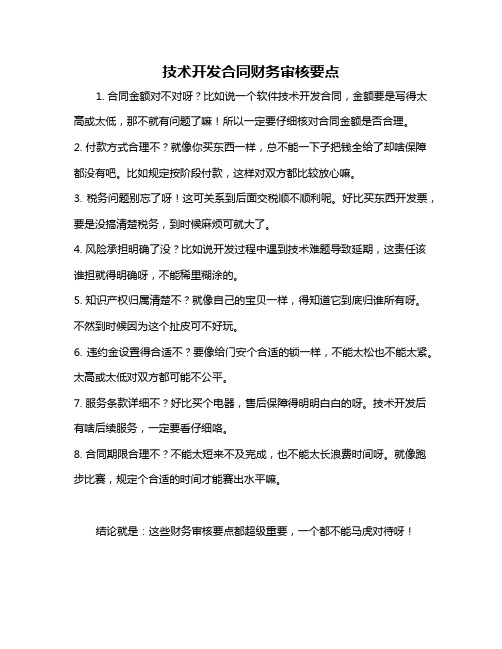 技术开发合同财务审核要点

1. 合同金额对不对呀？比如说一个软件技术开发合同，金额要是写得太高或太低，那不就有问题了嘛！所以一定要仔细核对合同金额是否合理。

2. 付款方式合理不？就像你买东西一样，总不能一下子把钱全给了却啥保障都没有吧。比如规定按阶段付款，这样对双方都比较放心嘛。

3. 税务问题别忘了呀！这可关系到后面交税顺不顺利呢。好比买东西开发票，要是没搞清楚税务，到时候麻烦可就大了。

4. 风险承担明确了没？比如说开发过程中遇到技术难题导致延期，这责任该谁担就得明确呀，不能稀里糊涂的。

5. 知识产权归属清楚不？就像自己的宝贝一样，得知道它到底归谁所有呀。不然到时候因为这个扯皮可不好玩。

6. 违约金设置得合适不？要像给门安个合适的锁一样，不能太松也不能太紧。太高或太低对双方都可能不公平。

7. 服务条款详细不？好比买个电器，售后保障得明明白白的呀。技术开发后有啥后续服务，一定要看仔细咯。

8. 合同期限合理不？不能太短来不及完成，也不能太长浪费时间呀。就像跑步比赛，规定个合适的时间才能赛出水平嘛。

结论就是：这些财务审核要点都超级重要，一个都不能马虎对待呀！